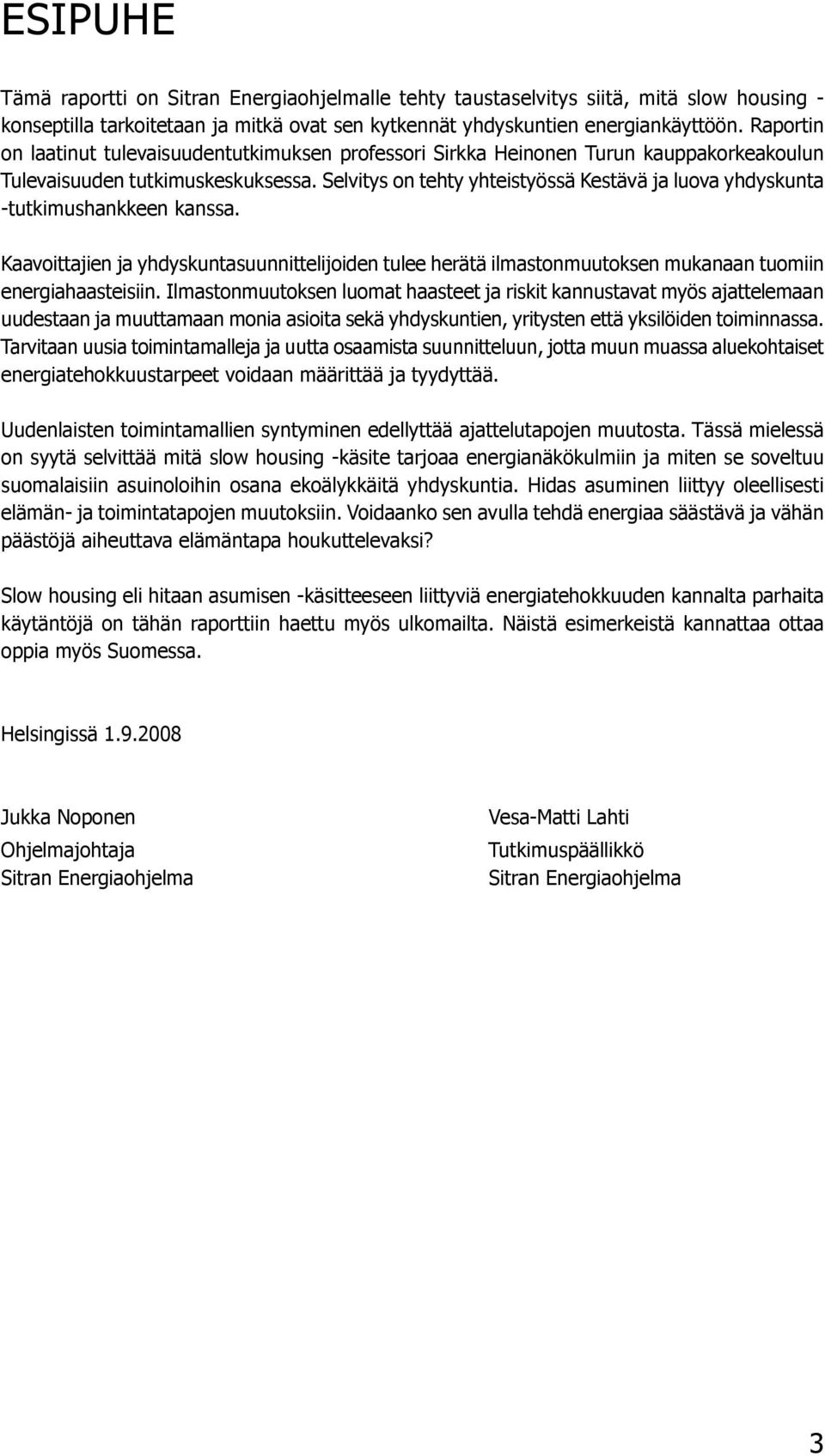 ESIPUHE

Tämä raportti on Sitran Energiaohjelmalle tehty taustaselvitys siitä, mitä slow housing -konseptilla tarkoitetaan ja mitkä ovat sen kytkennät yhdyskuntien energiankäyttöön. Raportin on laatinut tulevaisuudentutkimuksen professori Sirkka Heinonen Turun kauppakorkeakoulun Tulevaisuuden tutkimuskeskuksessa. Selvitys on tehty yhteistyössä Kestävä ja luova yhdyskunta -tutkimushankkeen kanssa.

Kaavoittajien ja yhdyskuntasuunnittelijoiden tulee herätä ilmastonmuutoksen mukanaan tuomiin energiahaasteisiin. Ilmastonmuutoksen luomat haasteet ja riskit kannustavat myös ajattelemaan uudestaan ja muuttamaan monia asioita sekä yhdyskuntien, yritysten että yksilöiden toiminnassa. Tarvitaan uusia toimintamalleja ja uutta osaamista suunnitteluun, jotta muun muassa aluekohtaiset energiatehokkuustarpeet voidaan määrittää ja tyydyttää.

Uudenlaisten toimintamallien syntyminen edellyttää ajattelutapojen muutosta. Tässä mielessä on syytä selvittää mitä slow housing -käsite tarjoaa energianäkökulmiin ja miten se soveltuu suomalaisiin asuinoloihin osana ekoälykkäitä yhdyskuntia. Hidas asuminen liittyy oleellisesti elämän- ja toimintatapojen muutoksiin. Voidaanko sen avulla tehdä energiaa säästävä ja vähän päästöjä aiheuttava elämäntapa houkuttelevaksi?

Slow housing eli hitaan asumisen -käsitteeseen liittyviä energiatehokkuuden kannalta parhaita käytäntöjä on tähän raporttiin haettu myös ulkomailta. Näistä esimerkeistä kannattaa ottaa oppia myös Suomessa.

Helsingissä 1.9.2008

Jukka Noponen
Ohjelmajohtaja
Sitran Energiaohjelma

Vesa-Matti Lahti
Tutkimuspäällikkö
Sitran Energiaohjelma

3